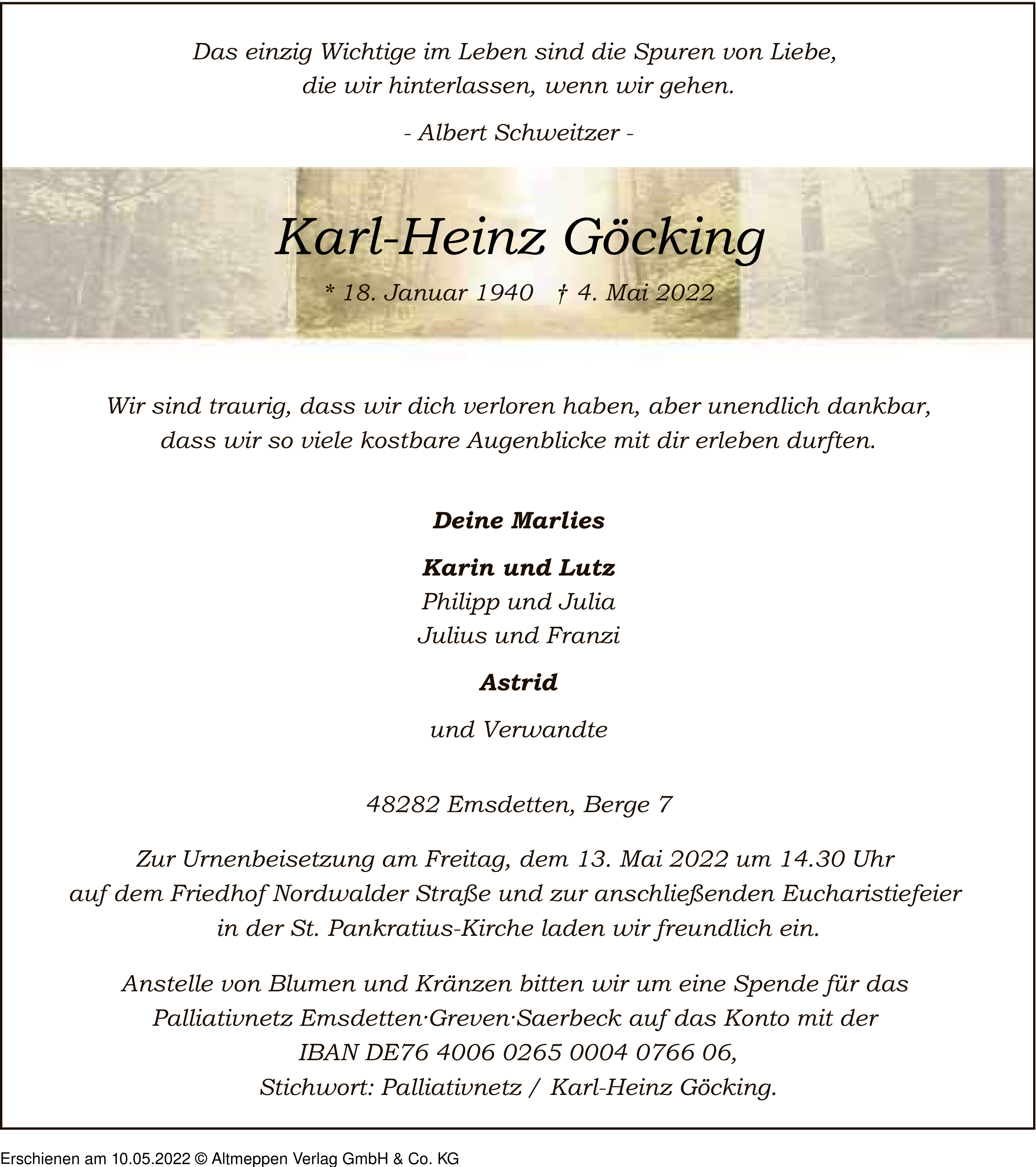 Das einzig Wichtige im Leben sind die Spuren von Liebe, die wir hinterlassen, wenn wir gehen.

- Albert Schweitzer -

Karl-Heinz Göcking

* 18. Januar 1940 † 4. Mai 2022

Wir sind traurig, dass wir dich verloren haben, aber unendlich dankbar, dass wir so viele kostbare Augenblicke mit dir erleben durften.

Deine Marlies

Karin und Lutz
Philipp und Julia
Julius und Franzi

Astrid

und Verwandte

48282 Emsdetten, Berge 7

Zur Urnenbeisetzung am Freitag, dem 13. Mai 2022 um 14.30 Uhr auf dem Friedhof Nordwalder Straße und zur anschließenden Eucharistiefeier in der St. Pankratius-Kirche laden wir freundlich ein.

Anstelle von Blumen und Kränzen bitten wir um eine Spende für das Palliativnetz Emsdetten·Greven·Saerbeck auf das Konto mit der IBAN DE76 4006 0265 0004 0766 06, Stichwort: Palliativnetz / Karl-Heinz Göcking.

Erschienen am 10.05.2022 © Altmeppen Verlag GmbH & Co. KG